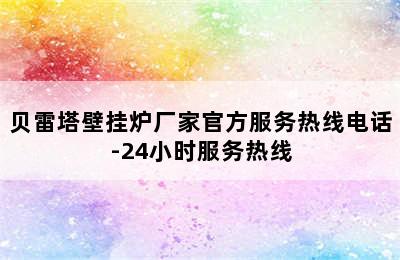 贝雷塔壁挂炉厂家官方服务热线电话-24小时服务热线